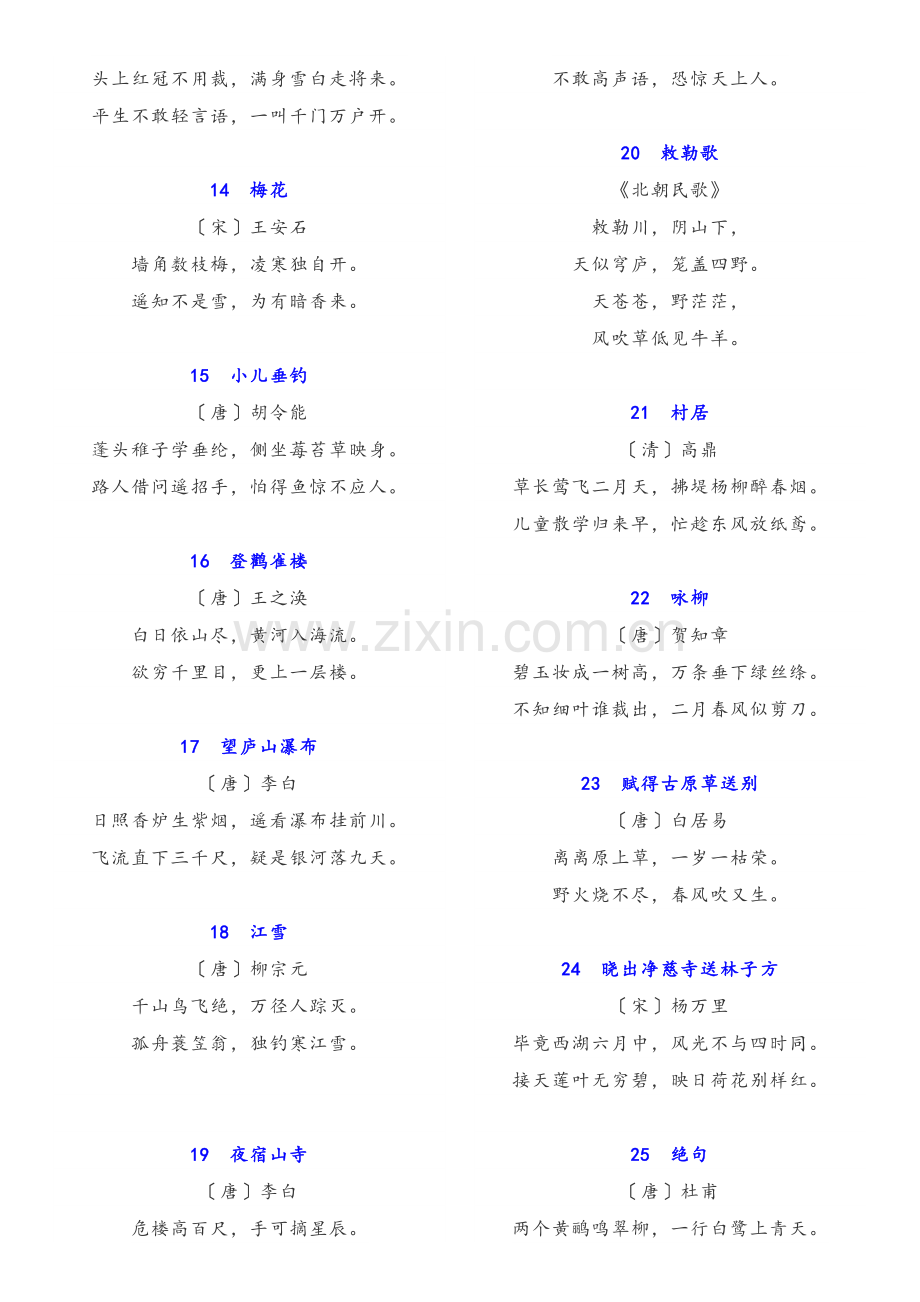 头上红冠不用裁，满身雪白走将来。
平生不敢轻言语，一叫千门万户开。

14　梅花
〔宋〕王安石
墙角数枝梅，凌寒独自开。
遥知不是雪，为有暗香来。

15　小儿垂钓
〔唐〕胡令能
蓬头稚子学垂纶，侧坐莓苔草映身。
路人借问遥招手，怕得鱼惊不应人。

16　登鹳雀楼
〔唐〕王之涣
白日依山尽，黄河入海流。
欲穷千里目，更上一层楼。

17　望庐山瀑布
〔唐〕李白
日照香炉生紫烟，遥看瀑布挂前川。
飞流直下三千尺，疑是银河落九天。

18　江雪
〔唐〕柳宗元
千山鸟飞绝，万径人踪灭。
孤舟蓑笠翁，独钓寒江雪。

19　夜宿山寺
〔唐〕李白
危楼高百尺，手可摘星辰。
不敢高声语，恐惊天上人。

20　敕勒歌
《北朝民歌》
敕勒川，阴山下，
天似穹庐，笼盖四野。
天苍苍，野茫茫，
风吹草低见牛羊。

21　村居
〔清〕高鼎
草长莺飞二月天，拂堤杨柳醉春烟。
儿童散学归来早，忙趁东风放纸鸢。

22　咏柳
〔唐〕贺知章
碧玉妆成一树高，万条垂下绿丝绦。
不知细叶谁裁出，二月春风似剪刀。

23　赋得古原草送别
〔唐〕白居易
离离原上草，一岁一枯荣。
野火烧不尽，春风吹又生。

24　晓出净慈寺送林子方
〔宋〕杨万里
毕竟西湖六月中，风光不与四时同。
接天莲叶无穷碧，映日荷花别样红。

25　绝句
〔唐〕杜甫
两个黄鹂鸣翠柳，一行白鹭上青天。

www.zixin.com.cn